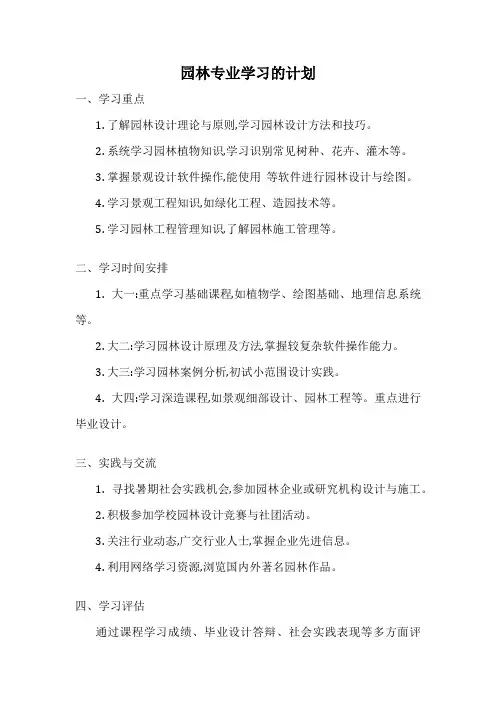 园林专业学习的计划

一、学习重点

1. 了解园林设计理论与原则,学习园林设计方法和技巧。

2. 系统学习园林植物知识,学习识别常见树种、花卉、灌木等。

3. 掌握景观设计软件操作,能使用 等软件进行园林设计与绘图。

4. 学习景观工程知识,如绿化工程、造园技术等。

5. 学习园林工程管理知识,了解园林施工管理等。

二、学习时间安排

1. 大一:重点学习基础课程,如植物学、绘图基础、地理信息系统等。

2. 大二:学习园林设计原理及方法,掌握较复杂软件操作能力。

3. 大三:学习园林案例分析,初试小范围设计实践。

4. 大四:学习深造课程,如景观细部设计、园林工程等。重点进行毕业设计。

三、实践与交流

1. 寻找暑期社会实践机会,参加园林企业或研究机构设计与施工。

2. 积极参加学校园林设计竞赛与社团活动。

3. 关注行业动态,广交行业人士,掌握企业先进信息。

4. 利用网络学习资源,浏览国内外著名园林作品。

四、学习评估

通过课程学习成绩、毕业设计答辩、社会实践表现等多方面评